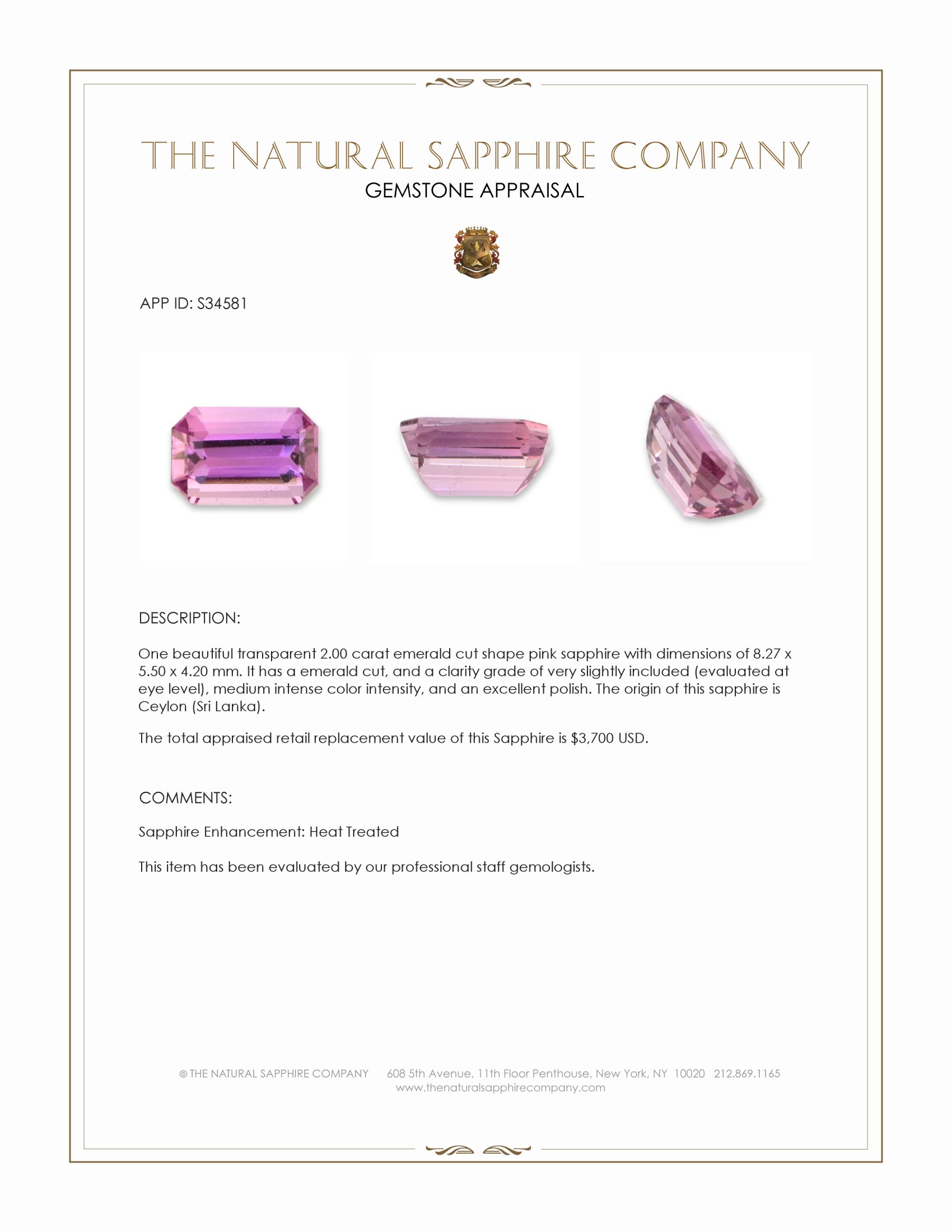 THE NATURAL SAPPHIRE COMPANY
GEMSTONE APPRAISAL

APP ID: S34581

DESCRIPTION:

One beautiful transparent 2.00 carat emerald cut shape pink sapphire with dimensions of 8.27 x 5.50 x 4.20 mm. It has a emerald cut, and a clarity grade of very slightly included (evaluated at eye level), medium intense color intensity, and an excellent polish. The origin of this sapphire is Ceylon (Sri Lanka).

The total appraised retail replacement value of this Sapphire is $3,700 USD.

COMMENTS:

Sapphire Enhancement: Heat Treated

This item has been evaluated by our professional staff gemologists.

© THE NATURAL SAPPHIRE COMPANY 608 5th Avenue, 11th Floor Penthouse, New York, NY 10020 212.869.1165
www.thenaturalsapphirecompany.com